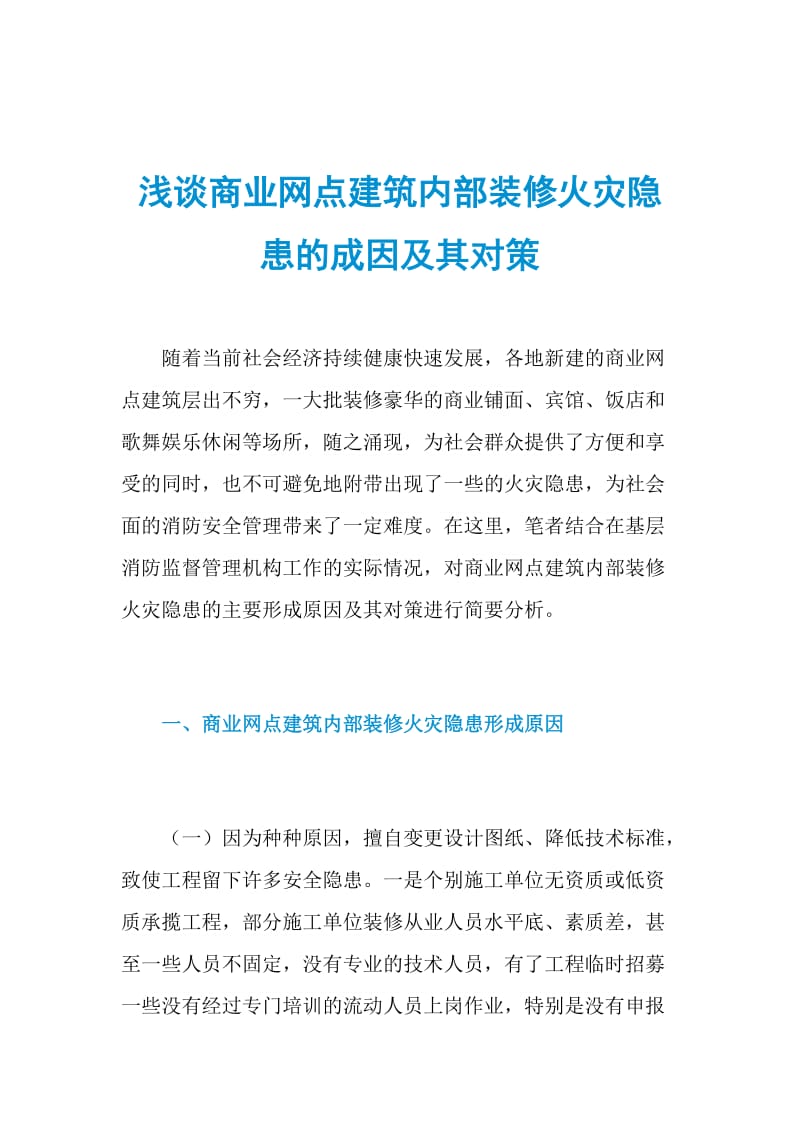 浅谈商业网点建筑内部装修火灾隐患的成因及其对策

随着当前社会经济持续健康快速发展，各地新建的商业网点建筑层出不穷，一大批装修豪华的商业铺面、宾馆、饭店和歌舞娱乐休闲等场所，随之涌现，为社会群众提供了方便和享受的同时，也不可避免地附带出现了一些的火灾隐患，为社会面的消防安全管理带来了一定难度。在这里，笔者结合在基层消防监督管理机构工作的实际情况，对商业网点建筑内部装修火灾隐患的主要形成原因及其对策进行简要分析。

一、商业网点建筑内部装修火灾隐患形成原因

（一）因为种种原因，擅自变更设计图纸、降低技术标准，致使工程留下许多安全隐患。一是个别施工单位无资质或低资质承揽工程，部分施工单位装修从业人员水平底、素质差，甚至一些人员不固定，没有专业的技术人员，有了工程临时招募一些没有经过专门培训的流动人员上岗作业，特别是没有申报